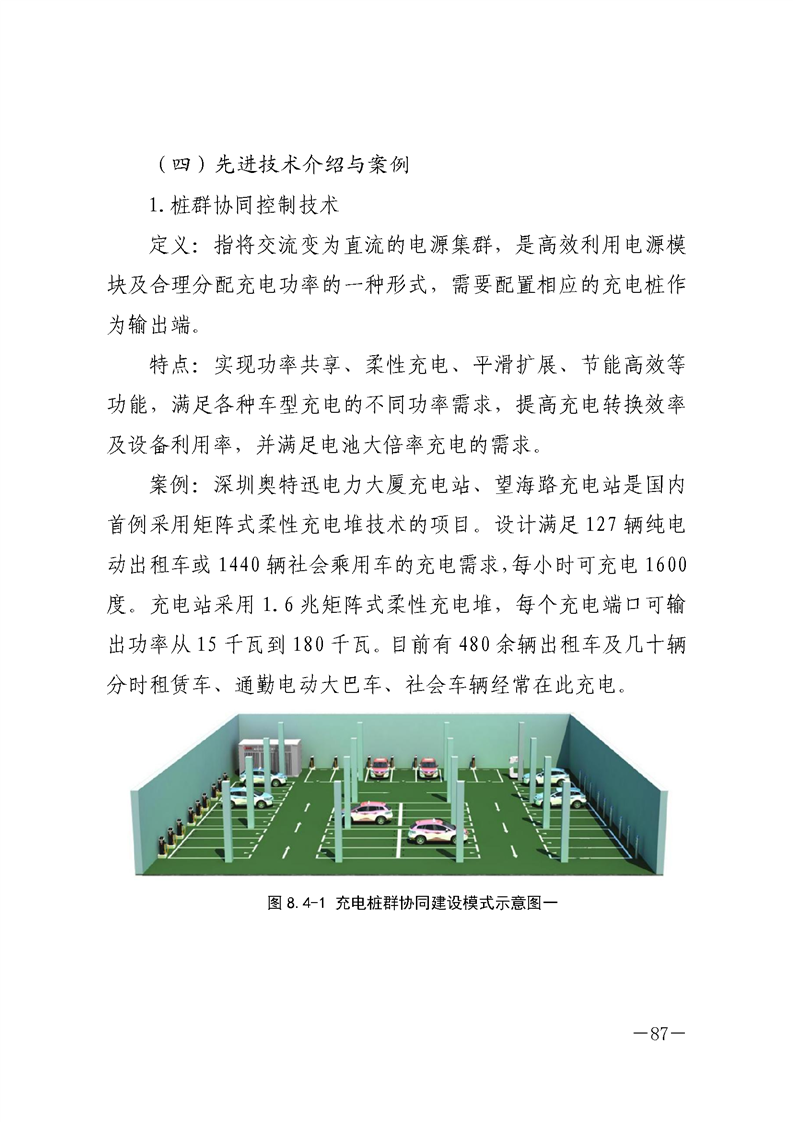 （四）先进技术介绍与案例

1. 桩群协同控制技术

定义：指将交流变为直流的电源集群，是高效利用电源模块及合理分配充电功率的一种形式，需要配置相应的充电桩作为输出端。

特点：实现功率共享、柔性充电、平滑扩展、节能高效等功能，满足各种车型充电的不同功率需求，提高充电转换效率及设备利用率，并满足电池大倍率充电的需求。

案例：深圳奥特迅电力大厦充电站、望海路充电站是国内首例采用矩阵式柔性充电堆技术的项目。设计满足 127 辆纯电动出租车或 1440 辆社会乘用车的充电需求，每小时可充电 1600 度。充电站采用 1.6 兆矩阵式柔性充电堆，每个充电端口可输出功率从 15 千瓦到 180 千瓦。目前有 480 余辆出租车及几十辆分时租赁车、通勤电动大巴车、社会车辆经常在此充电。

图 8.4-1 充电桩群协同建设模式示意图一

—87—